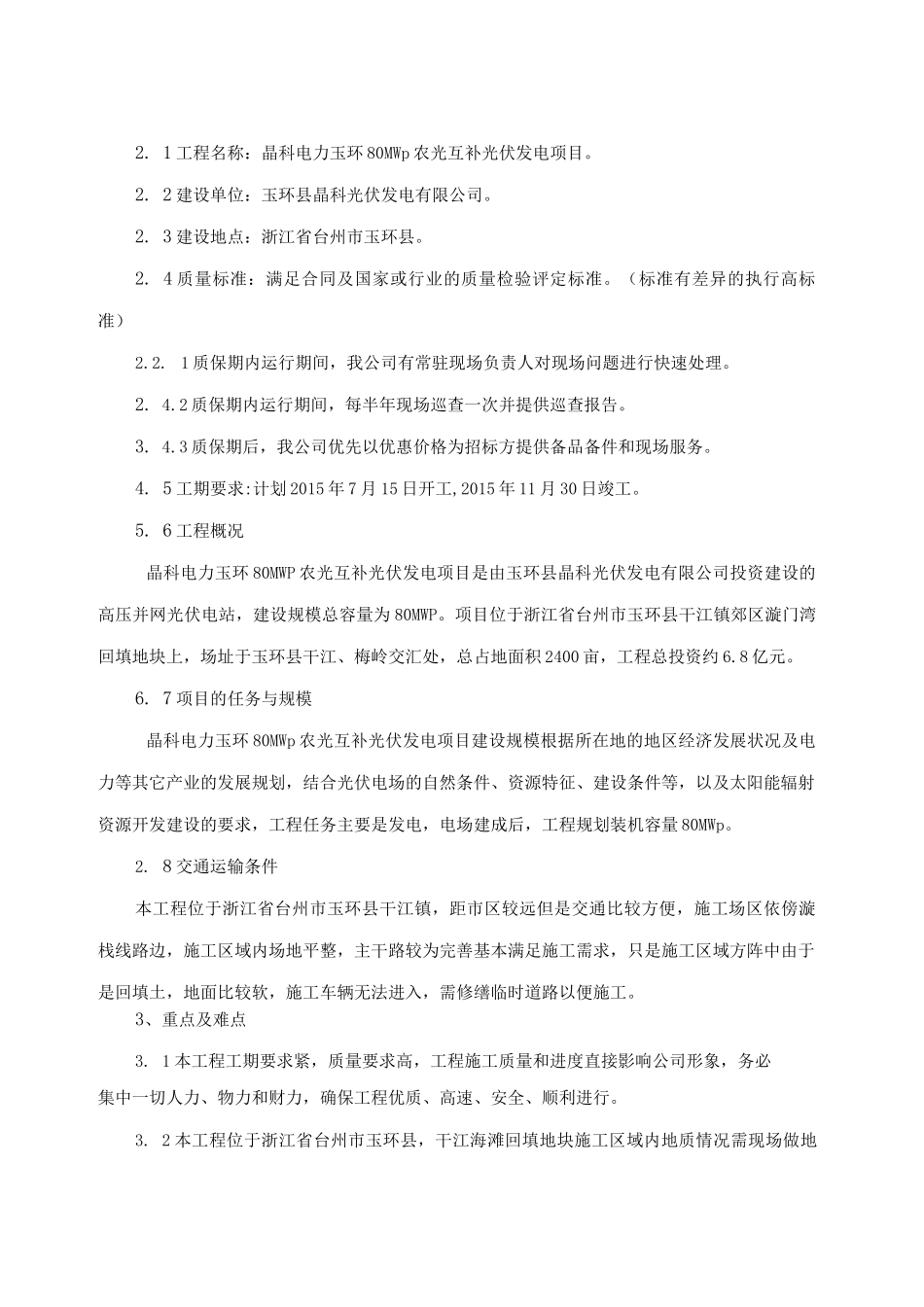 2. 1工程名称：晶科电力玉环80MWp农光互补光伏发电项目。

2. 2建设单位：玉环县晶科光伏发电有限公司。

2. 3建设地点：浙江省台州市玉环县。

2. 4质量标准：满足合同及国家或行业的质量检验评定标准。（标准有差异的执行高标准）

2.2. 1质保期内运行期间，我公司有常驻现场负责人对现场问题进行快速处理。

2. 4.2质保期内运行期间，每半年现场巡查一次并提供巡查报告。

3. 4.3质保期后，我公司优先以优惠价格为招标方提供备品备件和现场服务。

4. 5工期要求:计划2015年7月15日开工,2015年11月30日竣工。

5. 6工程概况

晶科电力玉环80MWP农光互补光伏发电项目是由玉环县晶科光伏发电有限公司投资建设的高压并网光伏电站，建设规模总容量为80MWP。项目位于浙江省台州市玉环县干江镇郊区漩门湾回填地块上，场址于玉环县干江、梅岭交汇处，总占地面积2400亩，工程总投资约6.8亿元。

6. 7项目的任务与规模

晶科电力玉环80MWp农光互补光伏发电项目建设规模根据所在地的地区经济发展状况及电力等其它产业的发展规划，结合光伏电场的自然条件、资源特征、建设条件等，以及太阳能辐射资源开发建设的要求，工程任务主要是发电，电场建成后，工程规划装机容量80MWp。

2. 8交通运输条件

本工程位于浙江省台州市玉环县干江镇，距市区较远但是交通比较方便，施工场区依傍漩栈线路边，施工区域内场地平整，主干路较为完善基本满足施工需求，只是施工区域方阵中由于是回填土，地面比较软，施工车辆无法进入，需修缮临时道路以便施工。

3、重点及难点

3. 1本工程工期要求紧，质量要求高，工程施工质量和进度直接影响公司形象，务必集中一切人力、物力和财力，确保工程优质、高速、安全、顺利进行。

3. 2本工程位于浙江省台州市玉环县，干江海滩回填地块施工区域内地质情况需现场做地